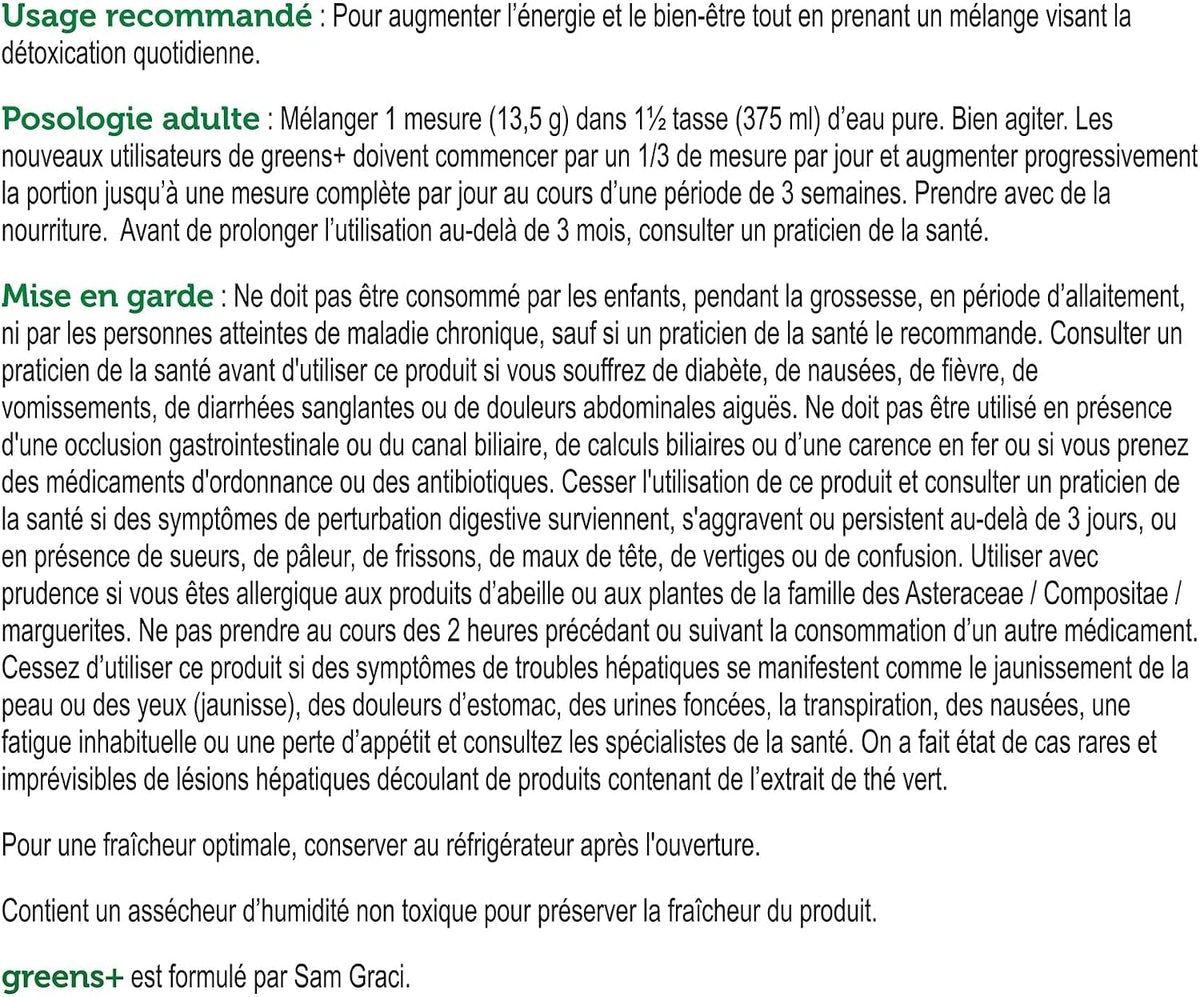 Usage recommandé : Pour augmenter l'énergie et le bien-être tout en prenant un mélange visant la détoxication quotidienne.

Posologie adulte : Mélanger 1 mesure (13,5 g) dans 1½ tasse (375 ml) d'eau pure. Bien agiter. Les nouveaux utilisateurs de greens+ doivent commencer par un 1/3 de mesure par jour et augmenter progressivement la portion jusqu'à une mesure complète par jour au cours d'une période de 3 semaines. Prendre avec de la nourriture. Avant de prolonger l'utilisation au-delà de 3 mois, consulter un praticien de la santé.

Mise en garde : Ne doit pas être consommé par les enfants, pendant la grossesse, en période d'allaitement, ni par les personnes atteintes de maladie chronique, sauf si un praticien de la santé le recommande. Consulter un praticien de la santé avant d'utiliser ce produit si vous souffrez de diabète, de nausées, de fièvre, de vomissements, de diarrhées sanglantes ou de douleurs abdominales aiguës. Ne doit pas être utilisé en présence d'une occlusion gastrointestinale ou du canal biliaire, de calculs biliaires ou d'une carence en fer ou si vous prenez des médicaments d'ordonnance ou des antibiotiques. Cesser l'utilisation de ce produit et consulter un praticien de la santé si des symptômes de perturbation digestive surviennent, s'aggravent ou persistent au-delà de 3 jours, ou en présence de sueurs, de pâleur, de frissons, de maux de tête, de vertiges ou de confusion. Utiliser avec prudence si vous êtes allergique aux produits d'abeille ou aux plantes de la famille des Asteraceae / Compositae / marguerites. Ne pas prendre au cours des 2 heures précédant ou suivant la consommation d'un autre médicament. Cessez d'utiliser ce produit si des symptômes de troubles hépatiques se manifestent comme le jaunissement de la peau ou des yeux (jaunisse), des douleurs d'estomac, des urines foncées, la transpiration, des nausées, une fatigue inhabituelle ou une perte d'appétit et consultez les spécialistes de la santé. On a fait état de cas rares et imprévisibles de lésions hépatiques découlant de produits contenant de l'extrait de thé vert.

Pour une fraîcheur optimale, conserver au réfrigérateur après l'ouverture.

Contient un assécheur d'humidité non toxique pour préserver la fraîcheur du produit.

greens+ est formulé par Sam Graci.